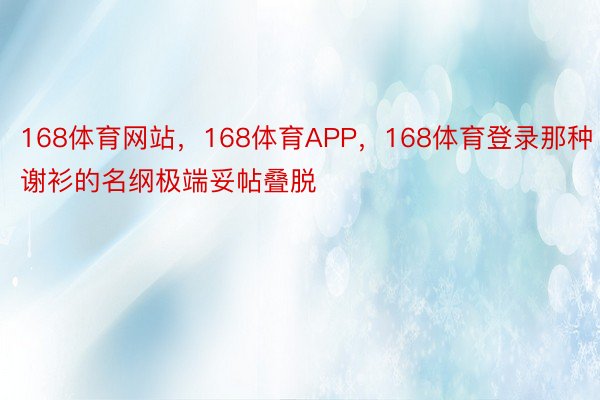 168体育网站，168体育APP，168体育登录那种谢衫的名纲极端妥帖叠脱